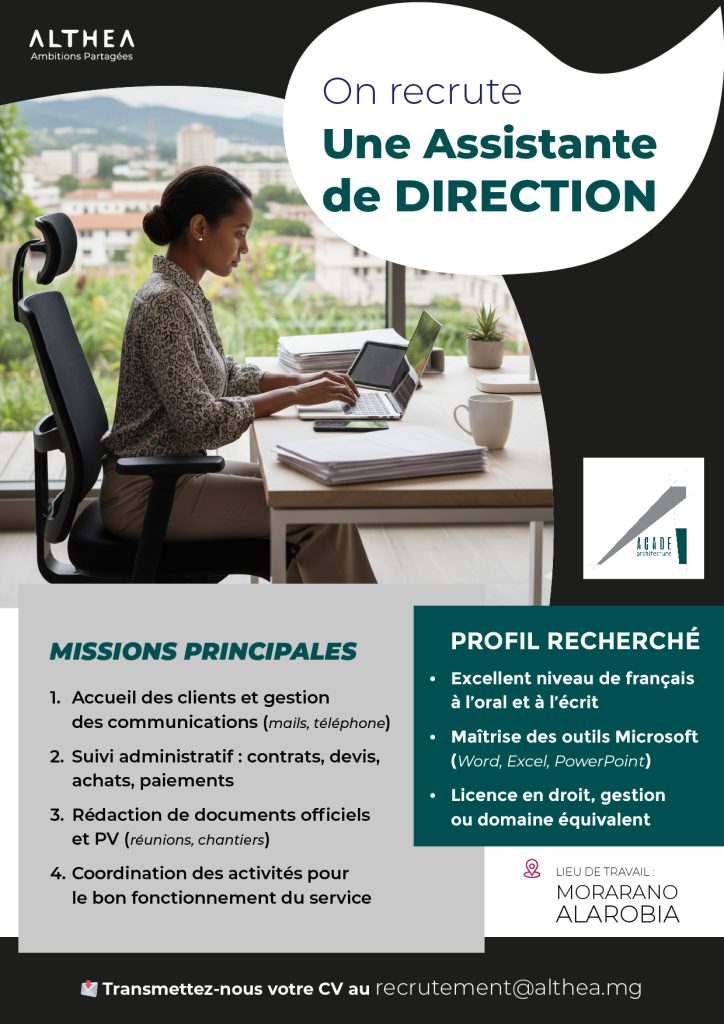 ALTHEA
Ambitions Partagées

On recrute
Une Assistante de DIRECTION

ACADE
architecture

MISSIONS PRINCIPALES

1. Accueil des clients et gestion des communications (mails, téléphone)
2. Suivi administratif : contrats, devis, achats, paiements
3. Rédaction de documents officiels et PV (réunions, chantiers)
4. Coordination des activités pour le bon fonctionnement du service

PROFIL RECHERCHÉ

• Excellent niveau de français à l'oral et à l'écrit
• Maîtrise des outils Microsoft (Word, Excel, PowerPoint)
• Licence en droit, gestion ou domaine équivalent

LIEU DE TRAVAIL :
MORARANO
ALAROBIA

Transmettez-nous votre CV au recrutement@althea.mg